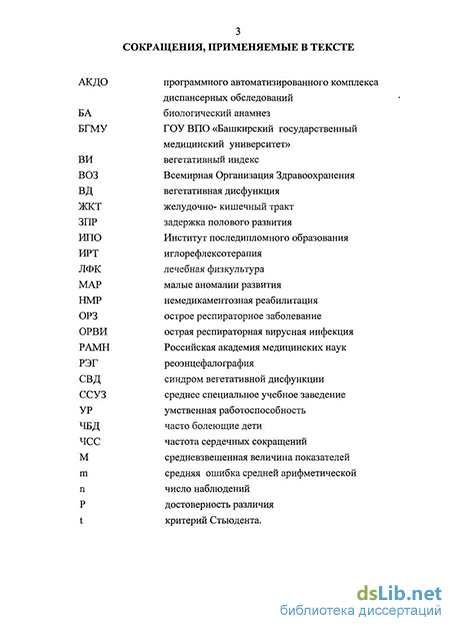 3

СОКРАЩЕНИЯ, ПРИМЕНЯЕМЫЕ В ТЕКСТЕ

| | |
|---|---|
| АКДО | программного автоматизированного комплекса диспансерных обследований |
| БА | биологический анамнез |
| БГМУ | ГОУ ВПО «Башкирский государственный медицинский университет» |
| ВИ | вегетативный индекс |
| ВОЗ | Всемирная Организация Здравоохранения |
| ВД | вегетативная дисфункция |
| ЖКТ | желудочно- кишечный тракт |
| ЗПР | задержка полового развития |
| ИПО | Институт последипломного образования |
| ИРТ | иглорефлексотерапия |
| ЛФК | лечебная физкультура |
| МАР | малые аномалии развития |
| НМР | немедикаментозная реабилитация |
| ОРЗ | острое респираторное заболевание |
| ОРВИ | острая респираторная вирусная инфекция |
| РАМН | Российская академия медицинских наук |
| РЭГ | реоэнцефалография |
| СВД | синдром вегетативной дисфункции |
| ССУЗ | среднее специальное учебное заведение |
| УР | умственная работоспособность |
| ЧБД | часто болеющие дети |
| ЧСС | частота сердечных сокращений |
| М | средневзвешенная величина показателей |
| m | средняя ошибка средней арифметической |
| n | число наблюдений |
| Р | достоверность различия |
| t | критерий Стьюдента. |

dsLib.net
библиотека диссертаций